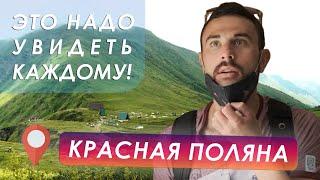 ЭТО НАДО УВИДЕТЬ КАЖДОМУ!

КРАСНАЯ ПОЛЯНА